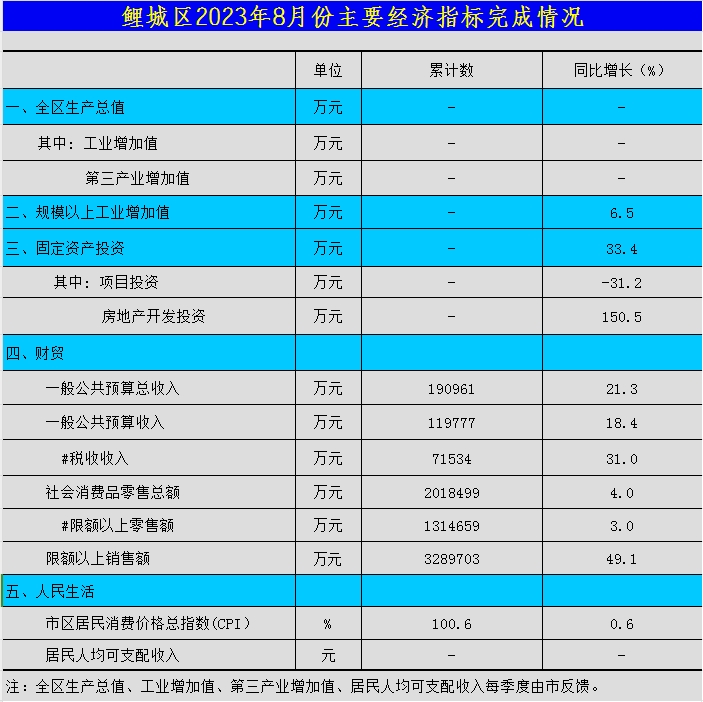 鲤城区2023年8月份主要经济指标完成情况

| | 单位 | 累计数 | 同比增长（%） |
|---|---|---|---|
| 一、全区生产总值 | 万元 | - | - |
| 其中：工业增加值 | 万元 | - | - |
| 第三产业增加值 | 万元 | - | - |
| 二、规模以上工业增加值 | 万元 | - | 6.5 |
| 三、固定资产投资 | 万元 | - | 33.4 |
| 其中：项目投资 | 万元 | - | -31.2 |
| 房地产开发投资 | 万元 | - | 150.5 |
| 四、财贸 | | | |
| 一般公共预算总收入 | 万元 | 190961 | 21.3 |
| 一般公共预算收入 | 万元 | 119777 | 18.4 |
| #税收收入 | 万元 | 71534 | 31.0 |
| 社会消费品零售总额 | 万元 | 2018499 | 4.0 |
| #限额以上零售额 | 万元 | 1314659 | 3.0 |
| 限额以上销售额 | 万元 | 3289703 | 49.1 |
| 五、人民生活 | | | |
| 市区居民消费价格总指数(CPI） | % | 100.6 | 0.6 |
| 居民人均可支配收入 | 元 | - | - |

注：全区生产总值、工业增加值、第三产业增加值、居民人均可支配收入每季度由市反馈。